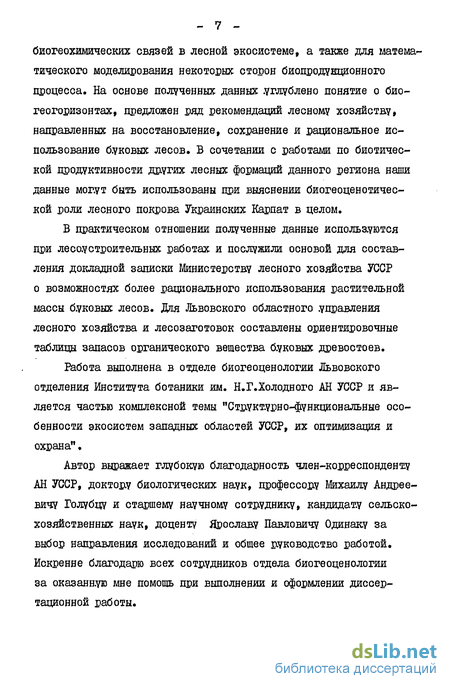 - 7 -

биогеохимических связей в лесной экосистеме, а также для математического моделирования некоторых сторон биопродукционного процесса. На основе полученных данных углублено понятие о биогеогоризонтах, предложен ряд рекомендаций лесному хозяйству, направленных на восстановление, сохранение и рациональное использование буковых лесов. В сочетании с работами по биотической продуктивности других лесных формаций данного региона наши данные могут быть использованы при выяснении биогеоценотической роли лесного покрова Украинских Карпат в целом.

В практическом отношении полученные данные используются при лесоустроительных работах и послужили основой для составления докладной записки Министерству лесного хозяйства УССР о возможностях более рационального использования растительной массы буковых лесов. Для Львовского областного управления лесного хозяйства и лесозаготовок составлены ориентировочные таблицы запасов органического вещества буковых древостоев.

Работа выполнена в отделе биогеоценологии Львовского отделения Института ботаники им. Н.Г.Холодного АН УССР и является частью комплексной темы "Структурно-функциональные особенности экосистем западных областей УССР, их оптимизация и охрана".

Автор выражает глубокую благодарность член-корреспонденту АН УССР, доктору биологических наук, профессору Михаилу Андреевичу Голубцу и старшему научному сотруднику, кандидату сельскохозяйственных наук, доценту Ярославу Павловичу Одинаку за выбор направления исследований и общее руководство работой. Искренне благодарю всех сотрудников отдела биогеоценологии за оказанную мне помощь при выполнении и оформлении диссертационной работы.

dsLib.net
библиотека диссертаций